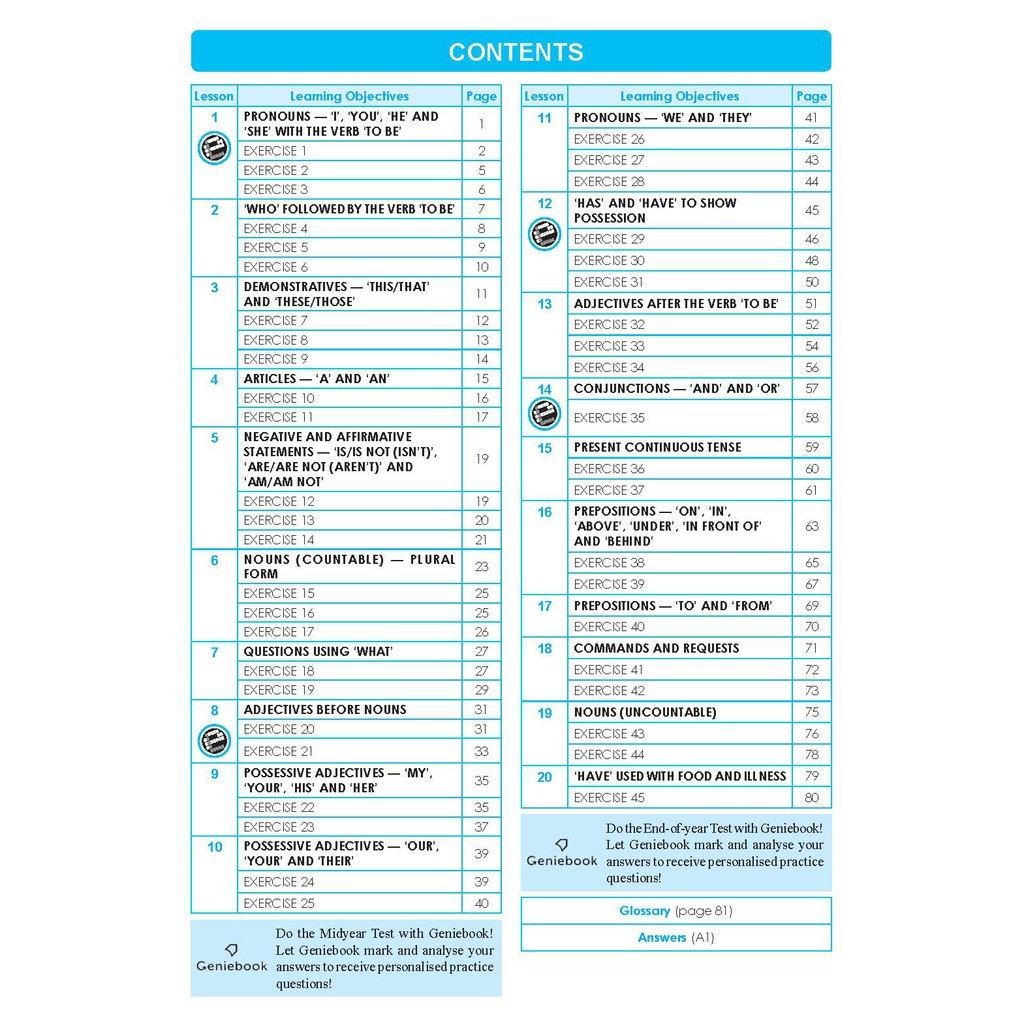 CONTENTS

| Lesson | Learning Objectives | Page |
|---|---|---|
| 1 | PRONOUNS — 'I', 'YOU', 'HE' AND 'SHE' WITH THE VERB 'TO BE' | 1 |
| | EXERCISE 1 | 2 |
| | EXERCISE 2 | 5 |
| | EXERCISE 3 | 6 |
| 2 | 'WHO' FOLLOWED BY THE VERB 'TO BE' | 7 |
| | EXERCISE 4 | 8 |
| | EXERCISE 5 | 9 |
| | EXERCISE 6 | 10 |
| 3 | DEMONSTRATIVES — 'THIS/THAT' AND 'THESE/THOSE' | 11 |
| | EXERCISE 7 | 12 |
| | EXERCISE 8 | 13 |
| | EXERCISE 9 | 14 |
| 4 | ARTICLES — 'A' AND 'AN' | 15 |
| | EXERCISE 10 | 16 |
| | EXERCISE 11 | 17 |
| 5 | NEGATIVE AND AFFIRMATIVE STATEMENTS — 'IS/IS NOT (ISN'T)', 'ARE/ARE NOT (AREN'T)' AND 'AM/AM NOT' | 19 |
| | EXERCISE 12 | 19 |
| | EXERCISE 13 | 20 |
| | EXERCISE 14 | 21 |
| 6 | NOUNS (COUNTABLE) — PLURAL FORM | 23 |
| | EXERCISE 15 | 25 |
| | EXERCISE 16 | 25 |
| | EXERCISE 17 | 26 |
| 7 | QUESTIONS USING 'WHAT' | 27 |
| | EXERCISE 18 | 27 |
| | EXERCISE 19 | 29 |
| 8 | ADJECTIVES BEFORE NOUNS | 31 |
| | EXERCISE 20 | 31 |
| | EXERCISE 21 | 33 |
| 9 | POSSESSIVE ADJECTIVES — 'MY', 'YOUR', 'HIS' AND 'HER' | 35 |
| | EXERCISE 22 | 35 |
| | EXERCISE 23 | 37 |
| 10 | POSSESSIVE ADJECTIVES — 'OUR', 'YOUR' AND 'THEIR' | 39 |
| | EXERCISE 24 | 39 |
| | EXERCISE 25 | 40 |

Geniebook Do the Midyear Test with Geniebook! Let Geniebook mark and analyse your answers to receive personalised practice questions!

| Lesson | Learning Objectives | Page |
|---|---|---|
| 11 | PRONOUNS — 'WE' AND 'THEY' | 41 |
| | EXERCISE 26 | 42 |
| | EXERCISE 27 | 43 |
| | EXERCISE 28 | 44 |
| 12 | 'HAS' AND 'HAVE' TO SHOW POSSESSION | 45 |
| | EXERCISE 29 | 46 |
| | EXERCISE 30 | 48 |
| | EXERCISE 31 | 50 |
| 13 | ADJECTIVES AFTER THE VERB 'TO BE' | 51 |
| | EXERCISE 32 | 52 |
| | EXERCISE 33 | 54 |
| | EXERCISE 34 | 56 |
| 14 | CONJUNCTIONS — 'AND' AND 'OR' | 57 |
| | EXERCISE 35 | 58 |
| 15 | PRESENT CONTINUOUS TENSE | 59 |
| | EXERCISE 36 | 60 |
| | EXERCISE 37 | 61 |
| 16 | PREPOSITIONS — 'ON', 'IN', 'ABOVE', 'UNDER', 'IN FRONT OF' AND 'BEHIND' | 63 |
| | EXERCISE 38 | 65 |
| | EXERCISE 39 | 67 |
| 17 | PREPOSITIONS — 'TO' AND 'FROM' | 69 |
| | EXERCISE 40 | 70 |
| 18 | COMMANDS AND REQUESTS | 71 |
| | EXERCISE 41 | 72 |
| | EXERCISE 42 | 73 |
| 19 | NOUNS (UNCOUNTABLE) | 75 |
| | EXERCISE 43 | 76 |
| | EXERCISE 44 | 78 |
| 20 | 'HAVE' USED WITH FOOD AND ILLNESS | 79 |
| | EXERCISE 45 | 80 |

Geniebook Do the End-of-year Test with Geniebook! Let Geniebook mark and analyse your answers to receive personalised practice questions!

Glossary (page 81)

Answers (A1)